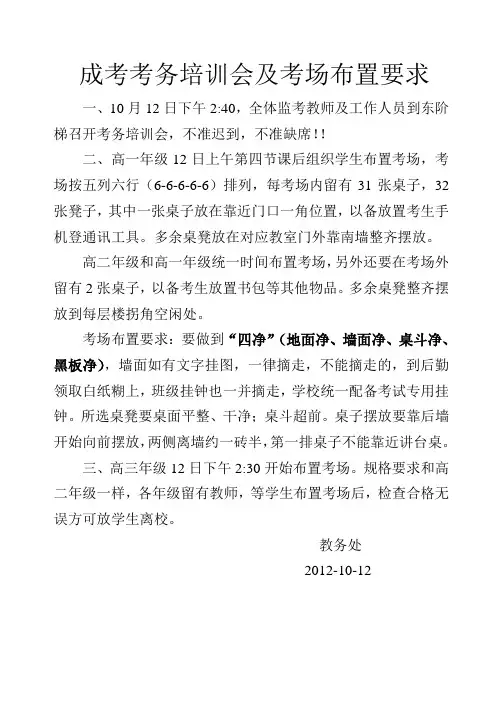 成考考务培训会及考场布置要求

一、10 月 12 日下午 2:40，全体监考教师及工作人员到东阶梯召开考务培训会，不准迟到，不准缺席！！

二、高一年级 12 日上午第四节课后组织学生布置考场，考场按五列六行（6-6-6-6-6）排列，每考场内留有 31 张桌子，32 张凳子，其中一张桌子放在靠近门口一角位置，以备放置考生手机登通讯工具。多余桌凳放在对应教室门外靠南墙整齐摆放。

高二年级和高一年级统一时间布置考场，另外还要在考场外留有 2 张桌子，以备考生放置书包等其他物品。多余桌凳整齐摆放到每层楼拐角空闲处。

考场布置要求：要做到“四净”（地面净、墙面净、桌斗净、黑板净），墙面如有文字挂图，一律摘走，不能摘走的，到后勤领取白纸糊上，班级挂钟也一并摘走，学校统一配备考试专用挂钟。所选桌凳要桌面平整、干净；桌斗超前。桌子摆放要靠后墙开始向前摆放，两侧离墙约一砖半，第一排桌子不能靠近讲台桌。

三、高三年级 12 日下午 2:30 开始布置考场。规格要求和高二年级一样，各年级留有教师，等学生布置考场后，检查合格无误方可放学生离校。

教务处

2012-10-12